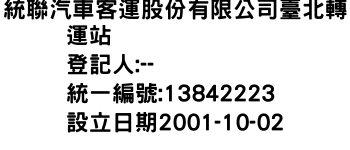 統聯汽車客運股份有限公司臺北轉運站
登記人:--
統一編號:13842223
設立日期2001-10-02